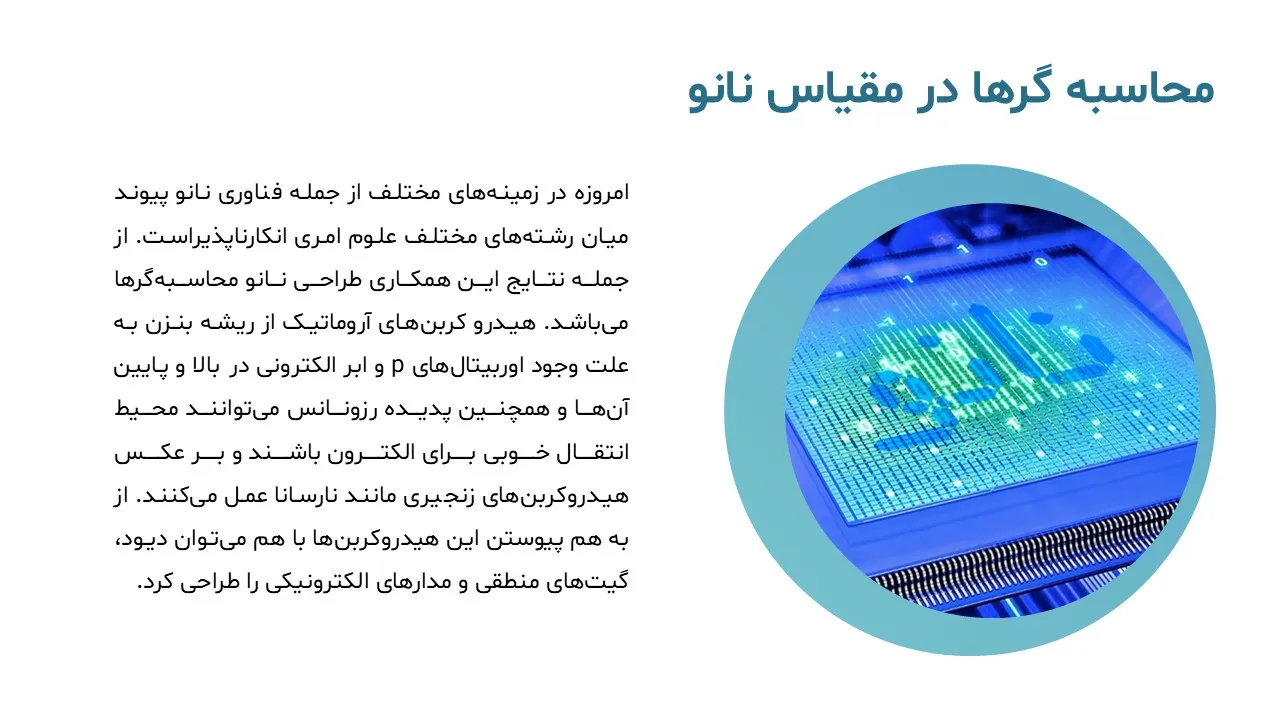 محاسبه گرها در مقیاس نانو

امروزه در زمینه‌های مختلف از جمله فناوری نانو پیوند میان رشته‌های مختلف علوم امری انکارناپذیراست. از جمله نتایج این همکاری طراحی نانو محاسبه‌گرها می‌باشد. هیدرو کربن‌های آروماتیک از ریشه بنزن به علت وجود اوربیتال‌های p و ابر الکترونی در بالا و پایین آن‌ها و همچنین پدیده رزونانس می‌توانند محیط انتقال خوبی برای الکترون باشند و بر عکس هیدروکربن‌های زنجیری مانند نارسانا عمل می‌کنند. از به هم پیوستن این هیدروکربن‌ها با هم می‌توان دیود، گیت‌های منطقی و مدارهای الکترونیکی را طراحی کرد.